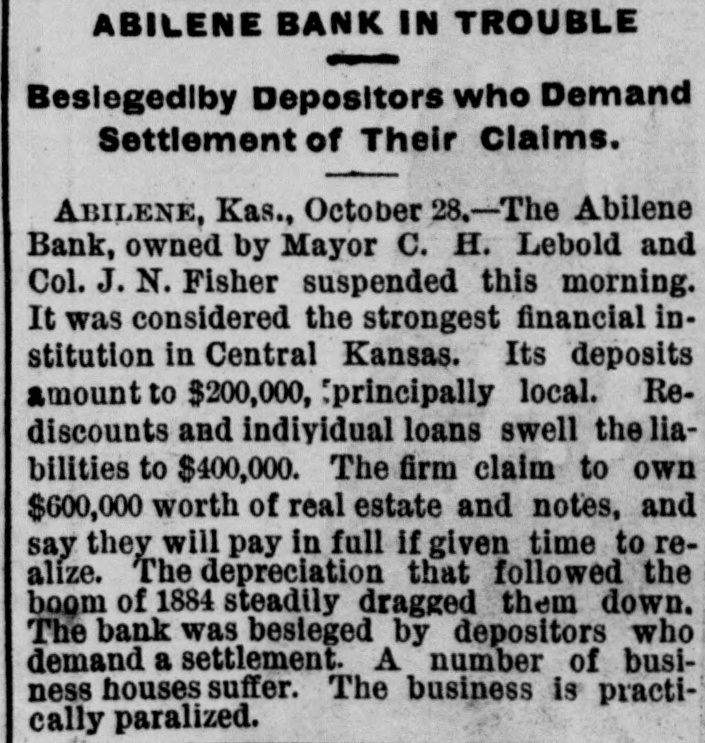 ABILENE BANK IN TROUBLE

Besiegedlby Depositors who Demand Settlement of Their Claims.

ABILENE, Kas., October 28.—The Abilene Bank, owned by Mayor C. H. Lebold and Col. J. N. Fisher suspended this morning. It was considered the strongest financial institution in Central Kansas. Its deposits amount to $200,000, principally local. Rediscounts and indiyidual loans swell the liabilities to $400,000. The firm claim to own $600,000 worth of real estate and notes, and say they will pay in full if given time to realize. The depreciation that followed the boom of 1884 steadily dragged them down. The bank was besieged by depositors who demand a settlement. A number of business houses suffer. The business is practically paralized.